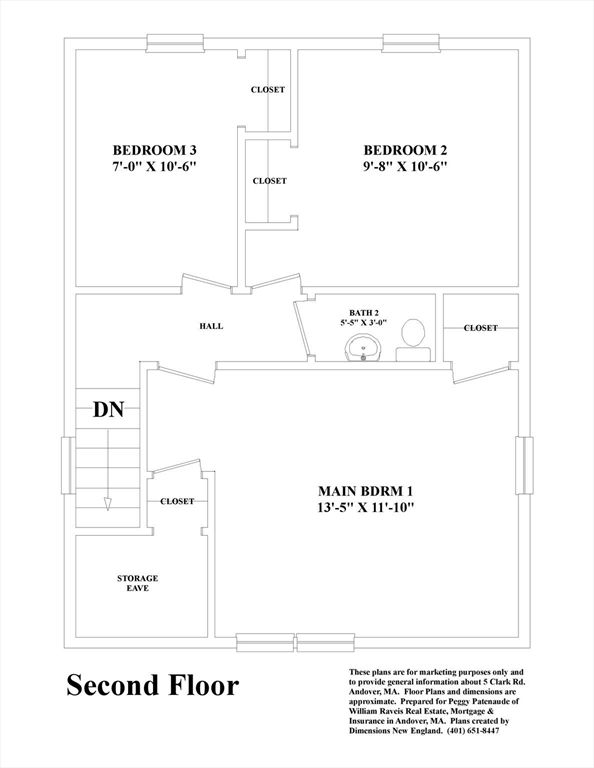 CLOSET

BEDROOM 3
7'-0" X 10'-6"

CLOSET

BEDROOM 2
9'-8" X 10'-6"

HALL

BATH 2
5'-5" X 3'-0"

CLOSET

DN

CLOSET

MAIN BDRM 1
13'-5" X 11'-10"

STORAGE
EAVE

Second Floor

These plans are for marketing purposes only and to provide general information about 5 Clark Rd. Andover, MA. Floor Plans and dimensions are approximate. Prepared for Peggy Patenaude of William Raveis Real Estate, Mortgage & Insurance in Andover, MA. Plans created by Dimensions New England. (401) 651-8447